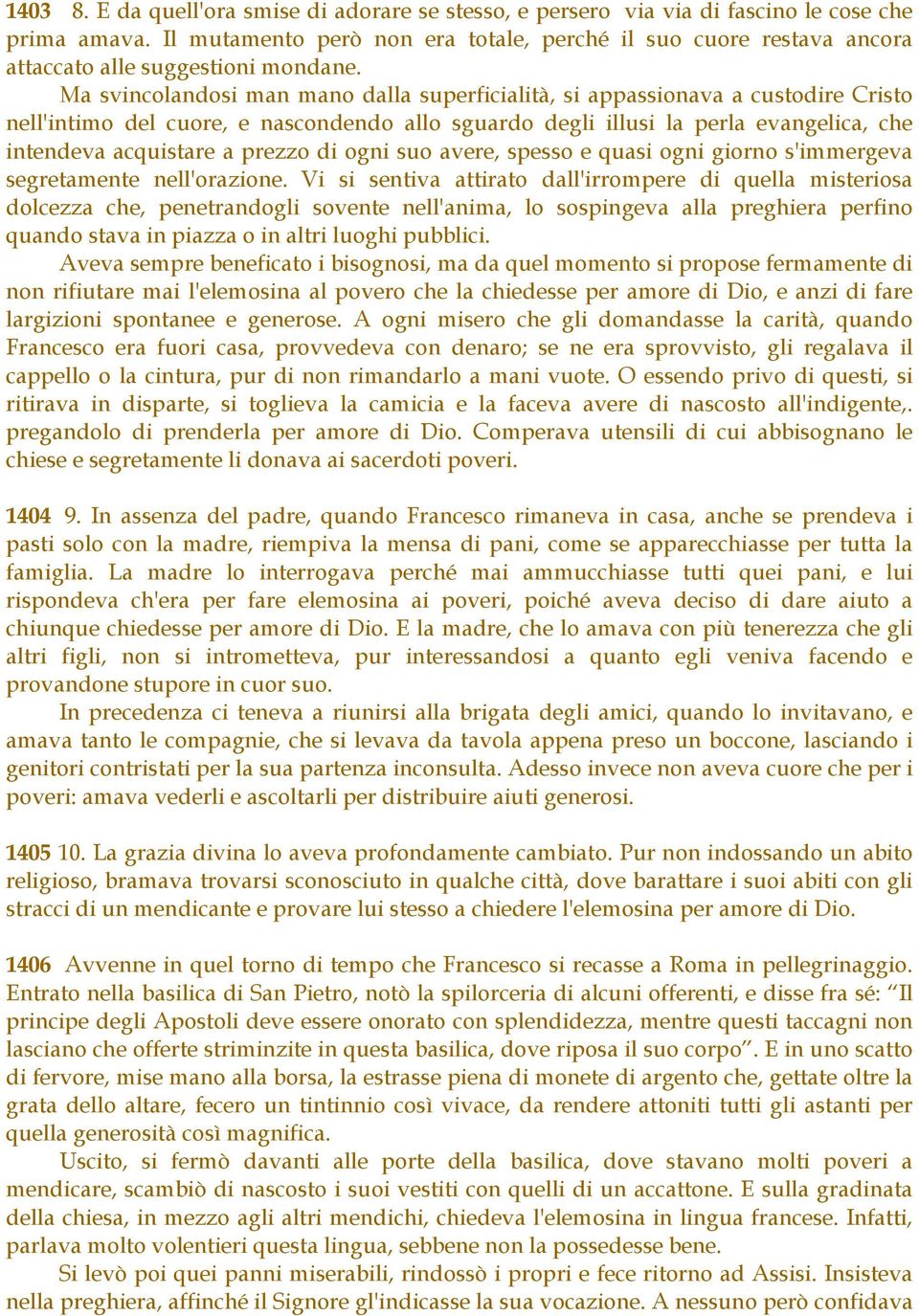 1403 8. E da quell'ora smise di adorare se stesso, e persero via via di fascino le cose che prima amava. Il mutamento però non era totale, perché il suo cuore restava ancora attaccato alle suggestioni mondane.

Ma svincolandosi man mano dalla superficialità, si appassionava a custodire Cristo nell'intimo del cuore, e nascondendo allo sguardo degli illusi la perla evangelica, che intendeva acquistare a prezzo di ogni suo avere, spesso e quasi ogni giorno s'immergeva segretamente nell'orazione. Vi si sentiva attirato dall'irrompere di quella misteriosa dolcezza che, penetrandogli sovente nell'anima, lo sospingeva alla preghiera perfino quando stava in piazza o in altri luoghi pubblici.

Aveva sempre beneficato i bisognosi, ma da quel momento si propose fermamente di non rifiutare mai l'elemosina al povero che la chiedesse per amore di Dio, e anzi di fare largizioni spontanee e generose. A ogni misero che gli domandasse la carità, quando Francesco era fuori casa, provvedeva con denaro; se ne era sprovvisto, gli regalava il cappello o la cintura, pur di non rimandarlo a mani vuote. O essendo privo di questi, si ritirava in disparte, si toglieva la camicia e la faceva avere di nascosto all'indigente,. pregandolo di prenderla per amore di Dio. Comperava utensili di cui abbisognano le chiese e segretamente li donava ai sacerdoti poveri.

1404 9. In assenza del padre, quando Francesco rimaneva in casa, anche se prendeva i pasti solo con la madre, riempiva la mensa di pani, come se apparecchiasse per tutta la famiglia. La madre lo interrogava perché mai ammucchiasse tutti quei pani, e lui rispondeva ch'era per fare elemosina ai poveri, poiché aveva deciso di dare aiuto a chiunque chiedesse per amore di Dio. E la madre, che lo amava con più tenerezza che gli altri figli, non si intrometteva, pur interessandosi a quanto egli veniva facendo e provandone stupore in cuor suo.

In precedenza ci teneva a riunirsi alla brigata degli amici, quando lo invitavano, e amava tanto le compagnie, che si levava da tavola appena preso un boccone, lasciando i genitori contristati per la sua partenza inconsulta. Adesso invece non aveva cuore che per i poveri: amava vederli e ascoltarli per distribuire aiuti generosi.

1405 10. La grazia divina lo aveva profondamente cambiato. Pur non indossando un abito religioso, bramava trovarsi sconosciuto in qualche città, dove barattare i suoi abiti con gli stracci di un mendicante e provare lui stesso a chiedere l'elemosina per amore di Dio.

1406 Avvenne in quel torno di tempo che Francesco si recasse a Roma in pellegrinaggio. Entrato nella basilica di San Pietro, notò la spilorceria di alcuni offerenti, e disse fra sé: “Il principe degli Apostoli deve essere onorato con splendidezza, mentre questi taccagni non lasciano che offerte striminzite in questa basilica, dove riposa il suo corpo”. E in uno scatto di fervore, mise mano alla borsa, la estrasse piena di monete di argento che, gettate oltre la grata dello altare, fecero un tintinnio così vivace, da rendere attoniti tutti gli astanti per quella generosità così magnifica.

Uscito, si fermò davanti alle porte della basilica, dove stavano molti poveri a mendicare, scambiò di nascosto i suoi vestiti con quelli di un accattone. E sulla gradinata della chiesa, in mezzo agli altri mendichi, chiedeva l'elemosina in lingua francese. Infatti, parlava molto volentieri questa lingua, sebbene non la possedesse bene.

Si levò poi quei panni miserabili, rindossò i propri e fece ritorno ad Assisi. Insisteva nella preghiera, affinché il Signore gl'indicasse la sua vocazione. A nessuno però confidava